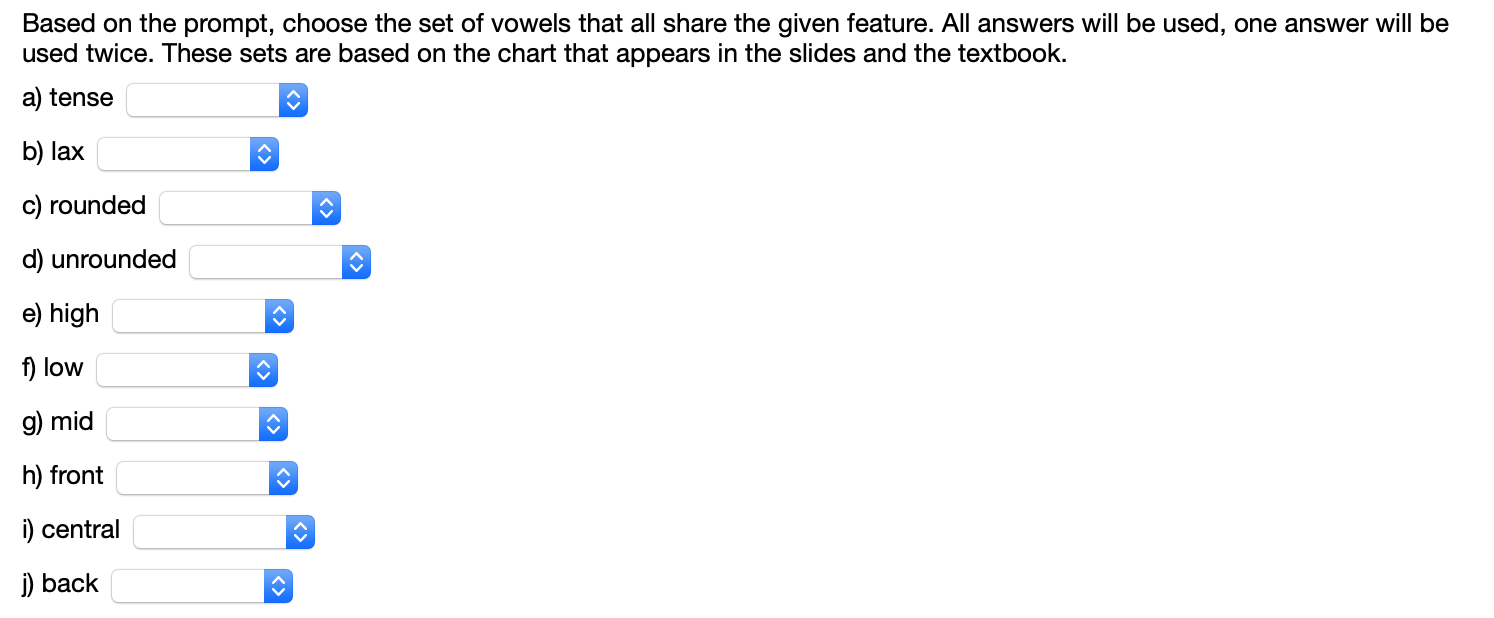 Based on the prompt, choose the set of vowels that all share the given feature. All answers will be used, one answer will be used twice. These sets are based on the chart that appears in the slides and the textbook.

a) tense

b) lax

c) rounded

d) unrounded

e) high

f) low

g) mid

h) front

i) central

j) back